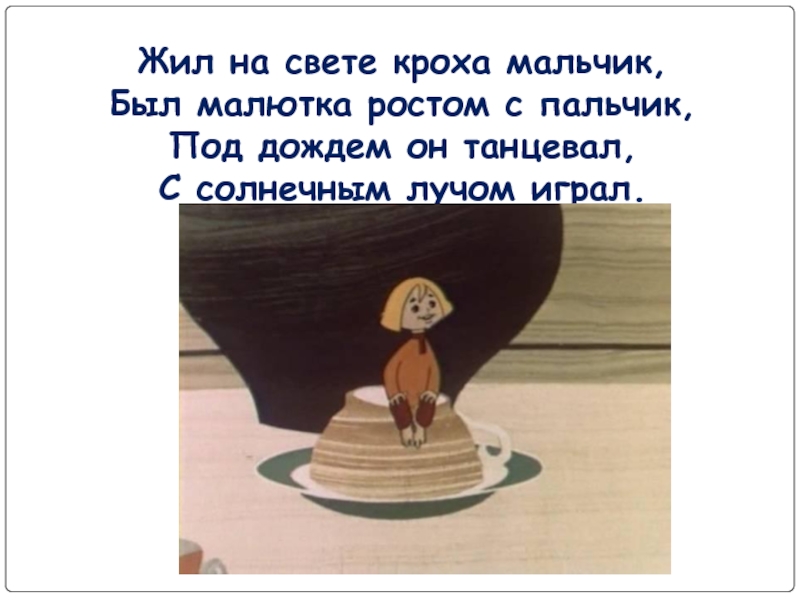 Жил на свете кроха мальчик,
Был малютка ростом с пальчик,
Под дождем он танцевал,
С солнечным лучом играл.